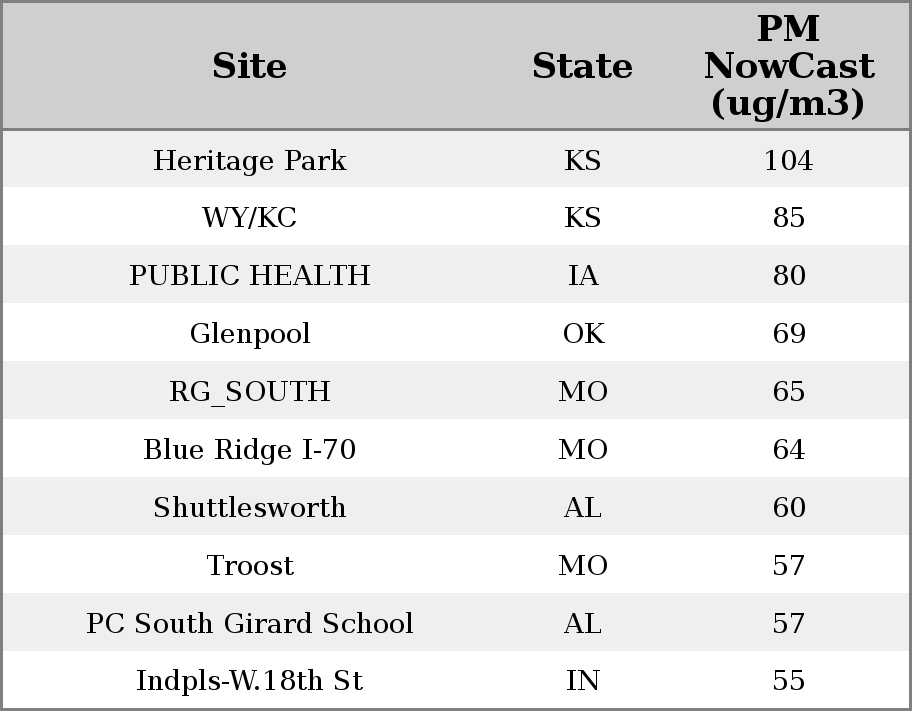 | Site | State | PM NowCast (ug/m3) |
|---|---|---|
| Heritage Park | KS | 104 |
| WY/KC | KS | 85 |
| PUBLIC HEALTH | IA | 80 |
| Glenpool | OK | 69 |
| RG_SOUTH | MO | 65 |
| Blue Ridge I-70 | MO | 64 |
| Shuttlesworth | AL | 60 |
| Troost | MO | 57 |
| PC South Girard School | AL | 57 |
| Indpls-W.18th St | IN | 55 |